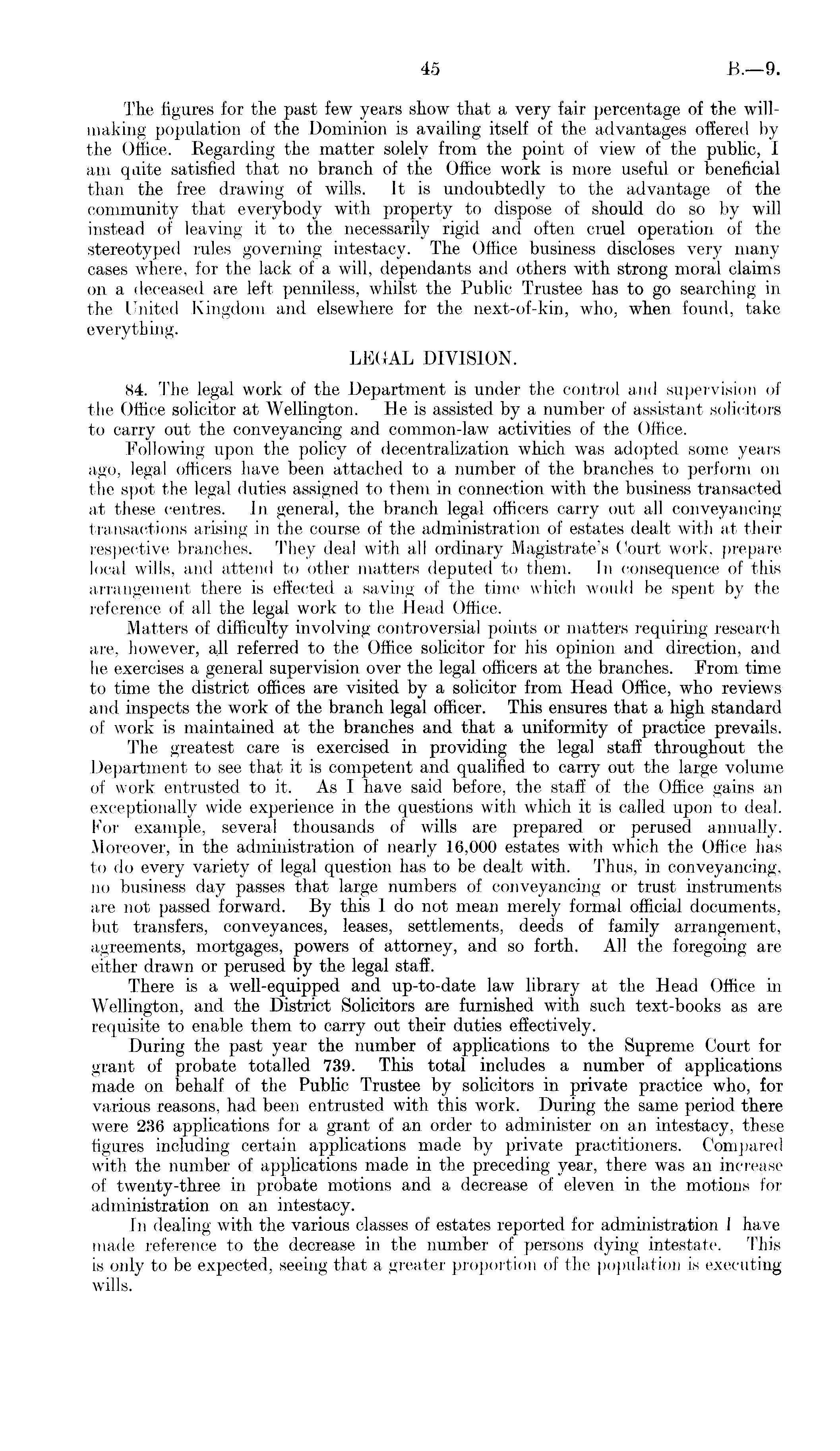 45 B.—9.

The figures for the past few years show that a very fair percentage of the will-making population of the Dominion is availing itself of the advantages offered by the Office. Regarding the matter solely from the point of view of the public, I am quite satisfied that no branch of the Office work is more useful or beneficial than the free drawing of wills. It is undoubtedly to the advantage of the community that everybody with property to dispose of should do so by will instead of leaving it to the necessarily rigid and often cruel operation of the stereotyped rules governing intestacy. The Office business discloses very many cases where, for the lack of a will, dependants and others with strong moral claims on a deceased are left penniless, whilst the Public Trustee has to go searching in the United Kingdom and elsewhere for the next-of-kin, who, when found, take everything.

LEGAL DIVISION.

84. The legal work of the Department is under the control and supervision of the Office solicitor at Wellington. He is assisted by a number of assistant solicitors to carry out the conveyancing and common-law activities of the Office.

Following upon the policy of decentralization which was adopted some years ago, legal officers have been attached to a number of the branches to perform on the spot the legal duties assigned to them in connection with the business transacted at these centres. In general, the branch legal officers carry out all conveyancing transactions arising in the course of the administration of estates dealt with at their respective branches. They deal with all ordinary Magistrate's Court work, prepare local wills, and attend to other matters deputed to them. In consequence of this arrangement there is effected a saving of the time which would be spent by the reference of all the legal work to the Head Office.

Matters of difficulty involving controversial points or matters requiring research are, however, all referred to the Office solicitor for his opinion and direction, and he exercises a general supervision over the legal officers at the branches. From time to time the district offices are visited by a solicitor from Head Office, who reviews and inspects the work of the branch legal officer. This ensures that a high standard of work is maintained at the branches and that a uniformity of practice prevails.

The greatest care is exercised in providing the legal staff throughout the Department to see that it is competent and qualified to carry out the large volume of work entrusted to it. As I have said before, the staff of the Office gains an exceptionally wide experience in the questions with which it is called upon to deal. For example, several thousands of wills are prepared or perused annually. Moreover, in the administration of nearly 16,000 estates with which the Office has to do every variety of legal question has to be dealt with. Thus, in conveyancing, no business day passes that large numbers of conveyancing or trust instruments are not passed forward. By this I do not mean merely formal official documents, but transfers, conveyances, leases, settlements, deeds of family arrangement, agreements, mortgages, powers of attorney, and so forth. All the foregoing are either drawn or perused by the legal staff.

There is a well-equipped and up-to-date law library at the Head Office in Wellington, and the District Solicitors are furnished with such text-books as are requisite to enable them to carry out their duties effectively.

During the past year the number of applications to the Supreme Court for grant of probate totalled 739. This total includes a number of applications made on behalf of the Public Trustee by solicitors in private practice who, for various reasons, had been entrusted with this work. During the same period there were 236 applications for a grant of an order to administer on an intestacy, these figures including certain applications made by private practitioners. Compared with the number of applications made in the preceding year, there was an increase of twenty-three in probate motions and a decrease of eleven in the motions for administration on an intestacy.

In dealing with the various classes of estates reported for administration I have made reference to the decrease in the number of persons dying intestate. This is only to be expected, seeing that a greater proportion of the population is executing wills.